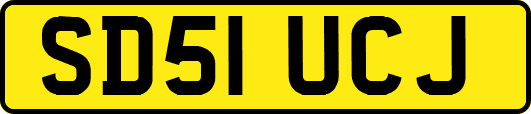 SD51 UCJ